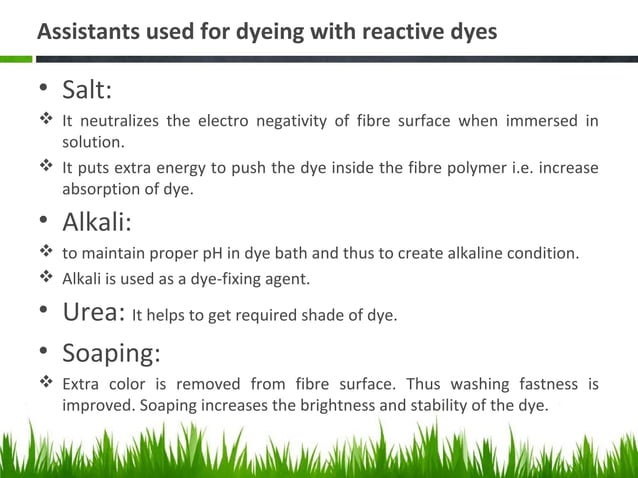 Assistants used for dyeing with reactive dyes

• Salt:

❖ It neutralizes the electro negativity of fibre surface when immersed in solution.

❖ It puts extra energy to push the dye inside the fibre polymer i.e. increase absorption of dye.

• Alkali:

❖ to maintain proper pH in dye bath and thus to create alkaline condition.

❖ Alkali is used as a dye-fixing agent.

• Urea: It helps to get required shade of dye.

• Soaping:

❖ Extra color is removed from fibre surface. Thus washing fastness is improved. Soaping increases the brightness and stability of the dye.